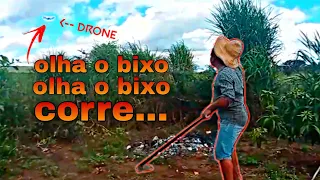 <-- DRONE

olha o bixo
olha o bixo
corre...